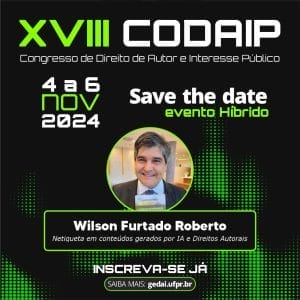 XVIII CODAIP
Congresso de Direito de Autor e Interesse Público

4 a 6
NOV
2024

Save the date
evento Híbrido

Wilson Furtado Roberto
Netiqueta em conteúdos gerados por IA e Direitos Autorais

INSCREVA-SE JÁ

SAIBA MAIS: gedai.ufpr.br